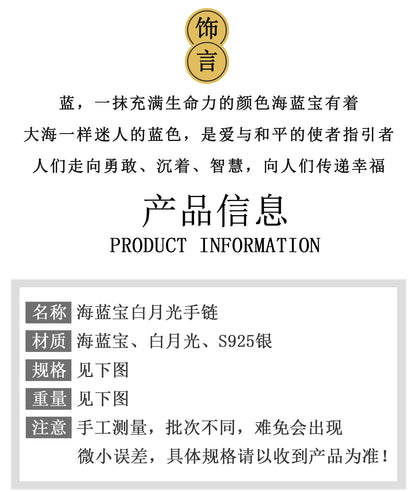 饰
言

蓝，一抹充满生命力的颜色海蓝宝有着
大海一样迷人的蓝色，是爱与和平的使者指引者
人们走向勇敢、沉着、智慧，向人们传递幸福

产品信息
PRODUCT INFORMATION

名称 海蓝宝白月光手链
材质 海蓝宝、白月光、S925银
规格 见下图
重量 见下图
注意 手工测量，批次不同，难免会出现微小误差，具体规格请以收到产品为准！